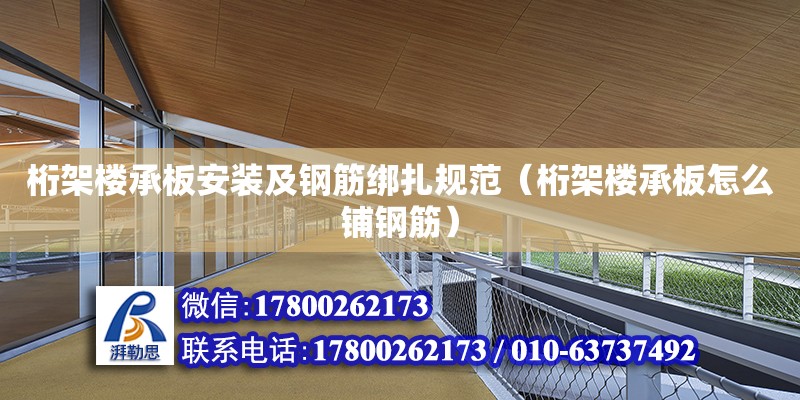 桁架楼承板安装及钢筋绑扎规范（桁架楼承板怎么铺钢筋）

湃勒思

微信:17800262173

联系电话:17800262173 / 010-63737492